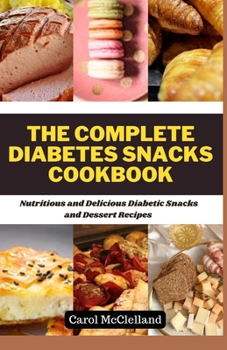 THE COMPLETE DIABETES SNACKS COOKBOOK

Nutritious and Delicious Diabetic Snacks and Dessert Recipes

Carol McClelland